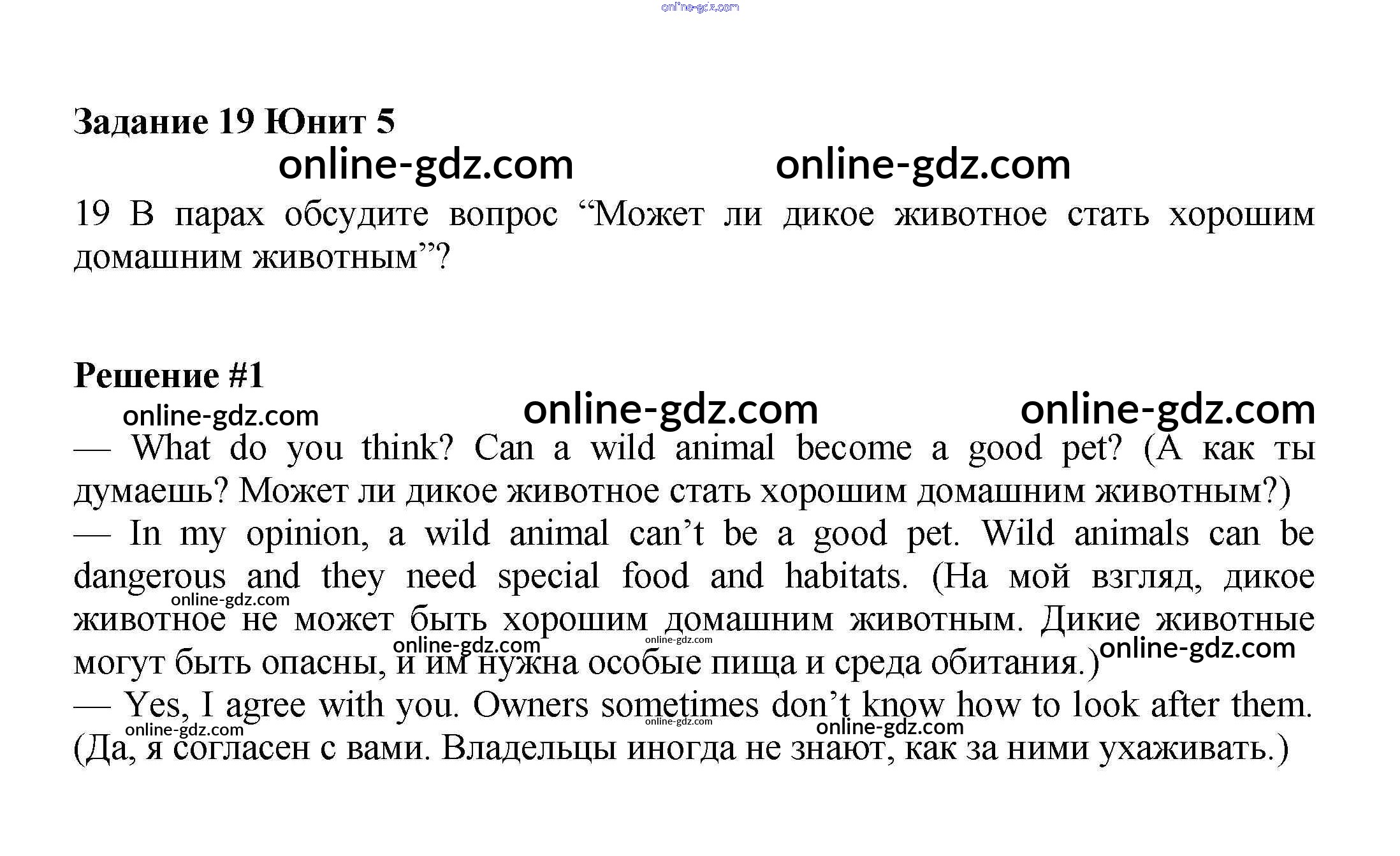 Задание 19 Юнит 5

19 В парах обсудите вопрос "Может ли дикое животное стать хорошим домашним животным"?

Решение #1

— What do you think? Can a wild animal become a good pet? (А как ты думаешь? Может ли дикое животное стать хорошим домашним животным?)
— In my opinion, a wild animal can't be a good pet. Wild animals can be dangerous and they need special food and habitats. (На мой взгляд, дикое животное не может быть хорошим домашним животным. Дикие животные могут быть опасны, и им нужна особые пища и среда обитания.)
— Yes, I agree with you. Owners sometimes don't know how to look after them. (Да, я согласен с вами. Владельцы иногда не знают, как за ними ухаживать.)

online-gdz.com